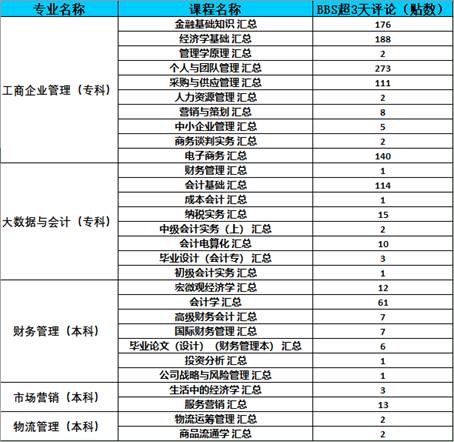 | 专业名称 | 课程名称 | BBS超3天评论（贴数） |
|---|---|---|
| 工商企业管理（专科） | 金融基础知识 汇总 | 176 |
| | 经济学基础 汇总 | 188 |
| | 管理学原理 汇总 | 2 |
| | 个人与团队管理 汇总 | 273 |
| | 采购与供应管理 汇总 | 111 |
| | 人力资源管理 汇总 | 2 |
| | 营销与策划 汇总 | 8 |
| | 中小企业管理 汇总 | 5 |
| | 商务谈判实务 汇总 | 2 |
| | 电子商务 汇总 | 140 |
| 大数据与会计（专科） | 财务管理 汇总 | 1 |
| | 会计基础 汇总 | 114 |
| | 成本会计 汇总 | 1 |
| | 纳税实务 汇总 | 15 |
| | 中级会计实务（上） 汇总 | 2 |
| | 会计电算化 汇总 | 10 |
| | 毕业设计（会计专） 汇总 | 3 |
| | 初级会计实务 汇总 | 1 |
| 财务管理（本科） | 宏微观经济学 汇总 | 12 |
| | 会计学 汇总 | 61 |
| | 高级财务会计 汇总 | 7 |
| | 国际财务管理 汇总 | 7 |
| | 毕业论文（设计）（财务管理本） 汇总 | 6 |
| | 投资分析 汇总 | 1 |
| | 公司战略与风险管理 汇总 | 1 |
| 市场营销（本科） | 生活中的经济学 汇总 | 3 |
| | 服务营销 汇总 | 13 |
| 物流管理（本科） | 物流运筹管理 汇总 | 2 |
| | 商品流通学 汇总 | 2 |